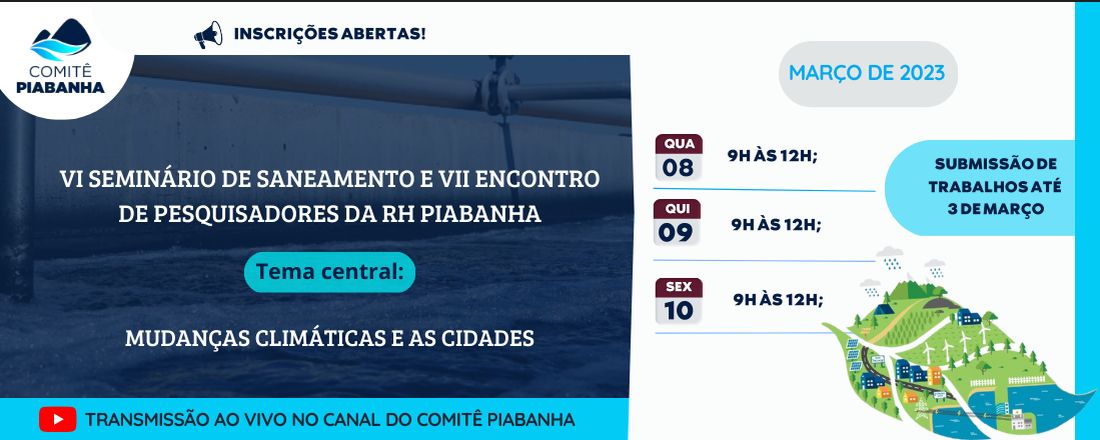 COMITÊ PIABANHA

INSCRIÇÕES ABERTAS!

VI SEMINÁRIO DE SANEAMENTO E VII ENCONTRO DE PESQUISADORES DA RH PIABANHA

Tema central:

MUDANÇAS CLIMÁTICAS E AS CIDADES

TRANSMISSÃO AO VIVO NO CANAL DO COMITÊ PIABANHA

MARÇO DE 2023

QUA 08 9H ÀS 12H;

QUI 09 9H ÀS 12H;

SEX 10 9H ÀS 12H;

SUBMISSÃO DE TRABALHOS ATÉ 3 DE MARÇO